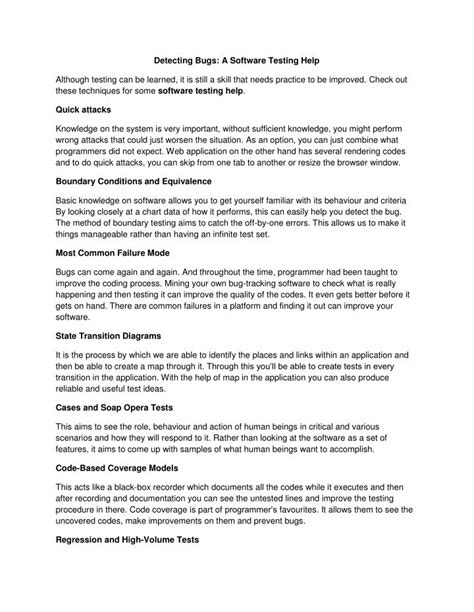 Detecting Bugs: A Software Testing Help

Although testing can be learned, it is still a skill that needs practice to be improved. Check out these techniques for some software testing help.

Quick attacks

Knowledge on the system is very important, without sufficient knowledge, you might perform wrong attacks that could just worsen the situation. As an option, you can just combine what programmers did not expect. Web application on the other hand has several rendering codes and to do quick attacks, you can skip from one tab to another or resize the browser window.

Boundary Conditions and Equivalence

Basic knowledge on software allows you to get yourself familiar with its behaviour and criteria By looking closely at a chart data of how it performs, this can easily help you detect the bug. The method of boundary testing aims to catch the off-by-one errors. This allows us to make it things manageable rather than having an infinite test set.

Most Common Failure Mode

Bugs can come again and again. And throughout the time, programmer had been taught to improve the coding process. Mining your own bug-tracking software to check what is really happening and then testing it can improve the quality of the codes. It even gets better before it gets on hand. There are common failures in a platform and finding it out can improve your software.

State Transition Diagrams

It is the process by which we are able to identify the places and links within an application and then be able to create a map through it. Through this you'll be able to create tests in every transition in the application. With the help of map in the application you can also produce reliable and useful test ideas.

Cases and Soap Opera Tests

This aims to see the role, behaviour and action of human beings in critical and various scenarios and how they will respond to it. Rather than looking at the software as a set of features, it aims to come up with samples of what human beings want to accomplish.

Code-Based Coverage Models

This acts like a black-box recorder which documents all the codes while it executes and then after recording and documentation you can see the untested lines and improve the testing procedure in there. Code coverage is part of programmer's favourites. It allows them to see the uncovered codes, make improvements on them and prevent bugs.

Regression and High-Volume Tests